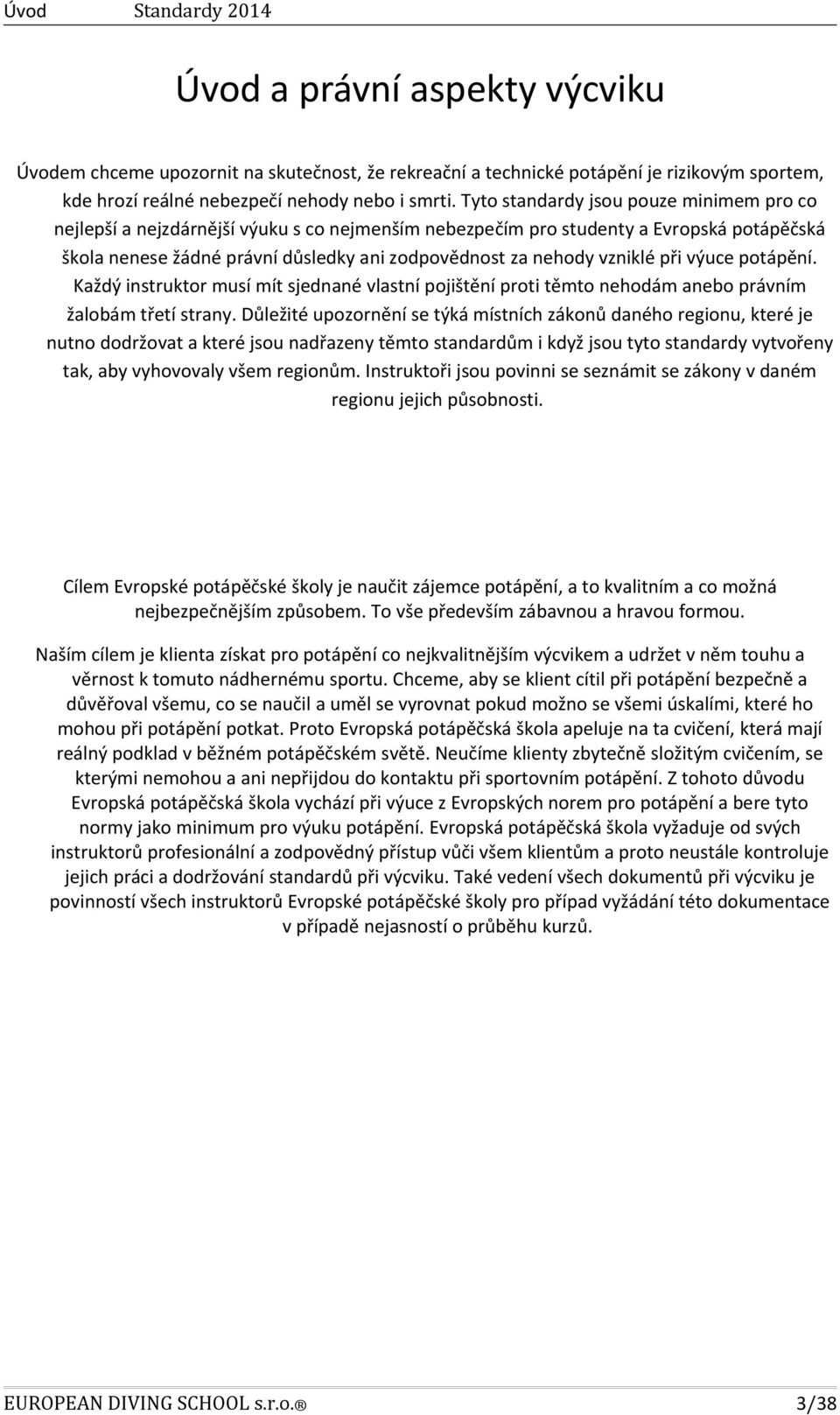 Úvod Standardy 2014

Úvod a právní aspekty výcviku

Úvodem chceme upozornit na skutečnost, že rekreační a technické potápění je rizikovým sportem, kde hrozí reálné nebezpečí nehody nebo i smrti. Tyto standardy jsou pouze minimem pro co nejlepší a nejzdárnější výuku s co nejmenším nebezpečím pro studenty a Evropská potápěčská škola nenese žádné právní důsledky ani zodpovědnost za nehody vzniklé při výuce potápění. Každý instruktor musí mít sjednané vlastní pojištění proti těmto nehodám anebo právním žalobám třetí strany. Důležité upozornění se týká místních zákonů daného regionu, které je nutno dodržovat a které jsou nadřazeny těmto standardům i když jsou tyto standardy vytvořeny tak, aby vyhovovaly všem regionům. Instruktoři jsou povinni se seznámit se zákony v daném regionu jejich působnosti.

Cílem Evropské potápěčské školy je naučit zájemce potápění, a to kvalitním a co možná nejbezpečnějším způsobem. To vše především zábavnou a hravou formou.

Naším cílem je klienta získat pro potápění co nejkvalitnějším výcvikem a udržet v něm touhu a věrnost k tomuto nádhernému sportu. Chceme, aby se klient cítil při potápění bezpečně a důvěřoval všemu, co se naučil a uměl se vyrovnat pokud možno se všemi úskalími, které ho mohou při potápění potkat. Proto Evropská potápěčská škola apeluje na ta cvičení, která mají reálný podklad v běžném potápěčském světě. Neučíme klienty zbytečně složitým cvičením, se kterými nemohou a ani nepřijdou do kontaktu při sportovním potápění. Z tohoto důvodu Evropská potápěčská škola vychází při výuce z Evropských norem pro potápění a bere tyto normy jako minimum pro výuku potápění. Evropská potápěčská škola vyžaduje od svých instruktorů profesionální a zodpovědný přístup vůči všem klientům a proto neustále kontroluje jejich práci a dodržování standardů při výcviku. Také vedení všech dokumentů při výcviku je povinností všech instruktorů Evropské potápěčské školy pro případ vyžádání této dokumentace v případě nejasností o průběhu kurzů.

EUROPEAN DIVING SCHOOL s.r.o.® 3/38